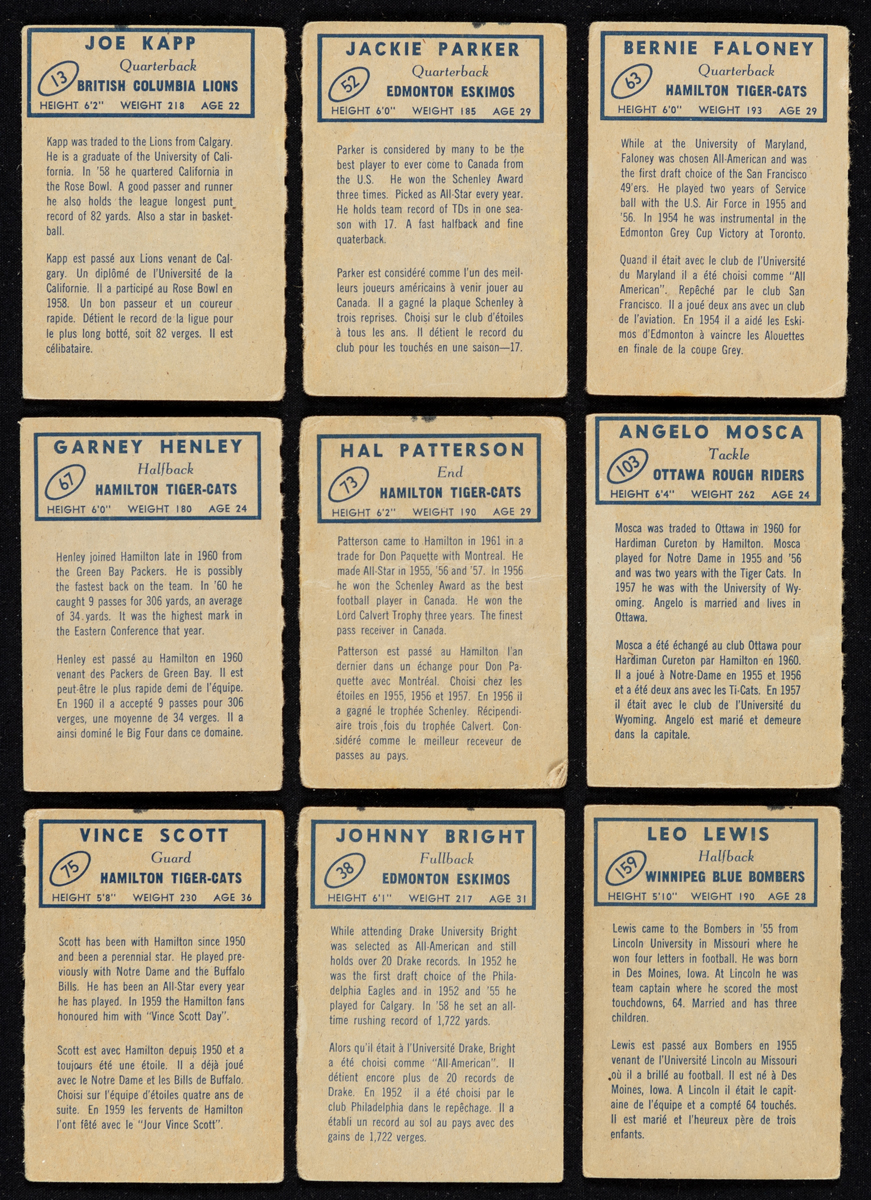 JOE KAPP
13
Quarterback
BRITISH COLUMBIA LIONS
HEIGHT 6'2" WEIGHT 218 AGE 22

Kapp was traded to the Lions from Calgary. He is a graduate of the University of California. In '58 he quartered California in the Rose Bowl. A good passer and runner he also holds the league longest punt record of 82 yards. Also a star in basketball.

Kapp est passé aux Lions venant de Calgary. Un diplômé de l'Université de la Californie. Il a participé au Rose Bowl en 1958. Un bon passeur et un coureur rapide. Détient le record de la ligue pour le plus long botté, soit 82 verges. Il est célibataire.

JACKIE PARKER
52
Quarterback
EDMONTON ESKIMOS
HEIGHT 6'0" WEIGHT 185 AGE 29

Parker is considered by many to be the best player to ever come to Canada from the U.S. He won the Schenley Award three times. Picked as All-Star every year. He holds team record of TDs in one season with 17. A fast halfback and fine quaterback.

Parker est considéré comme l'un des meilleurs joueurs américains à venir jouer au Canada. Il a gagné la plaque Schenley à trois reprises. Choisi sur le club d'étoiles à tous les ans. Il détient le record du club pour les touchés en une saison—17.

BERNIE FALONEY
63
Quarterback
HAMILTON TIGER-CATS
HEIGHT 6'0" WEIGHT 193 AGE 29

While at the University of Maryland, Faloney was chosen All-American and was the first draft choice of the San Francisco 49'ers. He played two years of Service ball with the U.S. Air Force in 1955 and '56. In 1954 he was instrumental in the Edmonton Grey Cup Victory at Toronto.

Quand il était avec le club de l'Université du Maryland il a été choisi comme "All American". Repêché par le club San Francisco. Il a joué deux ans avec un club de l'aviation. En 1954 il a aidé les Eskimos d'Edmonton à vaincre les Alouettes en finale de la coupe Grey.

GARNEY HENLEY
67
Halfback
HAMILTON TIGER-CATS
HEIGHT 6'0" WEIGHT 180 AGE 24

Henley joined Hamilton late in 1960 from the Green Bay Packers. He is possibly the fastest back on the team. In '60 he caught 9 passes for 306 yards, an average of 34 yards. It was the highest mark in the Eastern Conference that year.

Henley est passé au Hamilton en 1960 venant des Packers de Green Bay. Il est peut-être le plus rapide demi de l'équipe. En 1960 il a accepté 9 passes pour 306 verges, une moyenne de 34 verges. Il a ainsi dominé le Big Four dans ce domaine.

HAL PATTERSON
73
End
HAMILTON TIGER-CATS
HEIGHT 6'2" WEIGHT 190 AGE 29

Patterson came to Hamilton in 1961 in a trade for Don Paquette with Montreal. He made All-Star in 1955, '56 and '57. In 1956 he won the Schenley Award as the best football player in Canada. He won the Lord Calvert Trophy three years. The finest pass receiver in Canada.

Patterson est passé au Hamilton l'an dernier dans un échange pour Don Paquette avec Montréal. Choisi chez les étoiles en 1955, 1956 et 1957. En 1956 il a gagné le trophée Schenley. Récipendiaire trois fois du trophée Calvert. Considéré comme le meilleur receveur de passes au pays.

ANGELO MOSCA
103
Tackle
OTTAWA ROUGH RIDERS
HEIGHT 6'4" WEIGHT 262 AGE 24

Mosca was traded to Ottawa in 1960 for Hardiman Cureton by Hamilton. Mosca played for Notre Dame in 1955 and '56 and was two years with the Tiger Cats. In 1957 he was with the University of Wyoming. Angelo is married and lives in Ottawa.

Mosca a été échangé au club Ottawa pour Hardiman Cureton par Hamilton en 1960. Il a joué à Notre-Dame en 1955 et 1956 et a été deux ans avec les Ti-Cats. En 1957 il était avec le club de l'Université du Wyoming. Angelo est marié et demeure dans la capitale.

VINCE SCOTT
75
Guard
HAMILTON TIGER-CATS
HEIGHT 5'8" WEIGHT 230 AGE 36

Scott has been with Hamilton since 1950 and been a perennial star. He played previously with Notre Dame and the Buffalo Bills. He has been an All-Star every year he has played. In 1959 the Hamilton fans honoured him with "Vince Scott Day".

Scott est avec Hamilton depuis 1950 et a toujours été une étoile. Il a déjà joué avec le Notre Dame et les Bills de Buffalo. Choisi sur l'équipe d'étoiles quatre ans de suite. En 1959 les fervents de Hamilton l'ont fêté avec le "Jour Vince Scott".

JOHNNY BRIGHT
38
Fullback
EDMONTON ESKIMOS
HEIGHT 6'1" WEIGHT 217 AGE 31

While attending Drake University Bright was selected as All-American and still holds over 20 Drake records. In 1952 he was the first draft choice of the Philadelphia Eagles and in 1952 and '55 he played for Calgary. In '58 he set an all-time rushing record of 1,722 yards.

Alors qu'il était à l'Université Drake, Bright a été choisi comme "All-American". Il détient encore plus de 20 records de Drake. En 1952 il a été choisi par le club Philadelphia dans le repêchage. Il a établi un record au sol au pays avec des gains de 1,722 verges.

LEO LEWIS
159
Halfback
WINNIPEG BLUE BOMBERS
HEIGHT 5'10" WEIGHT 190 AGE 28

Lewis came to the Bombers in '55 from Lincoln University in Missouri where he won four letters in football. He was born in Des Moines, Iowa. At Lincoln he was team captain where he scored the most touchdowns, 64. Married and has three children.

Lewis est passé aux Bombers en 1955 venant de l'Université Lincoln au Missouri où il a brillé au football. Il est né à Des Moines, Iowa. A Lincoln il était le capitaine de l'équipe et a compté 64 touchés. Il est marié et l'heureux père de trois enfants.